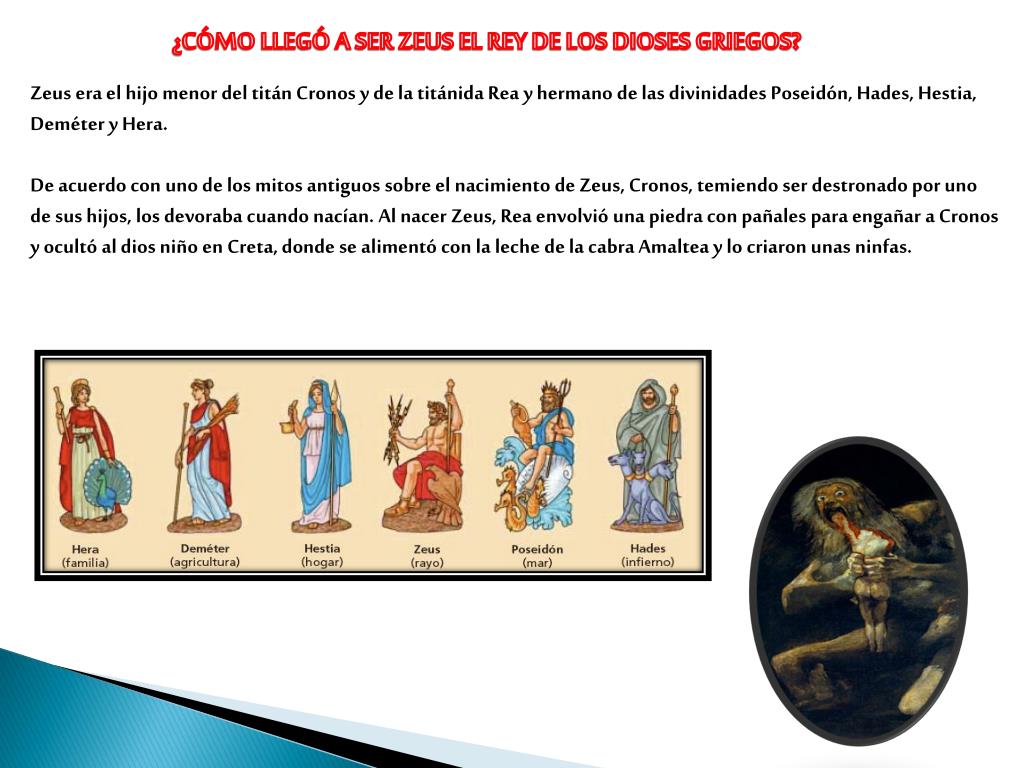 ¿CÓMO LLEGÓ A SER ZEUS EL REY DE LOS DIOSES GRIEGOS?

Zeus era el hijo menor del titán Cronos y de la titánida Rea y hermano de las divinidades Poseidón, Hades, Hestia, Deméter y Hera.

De acuerdo con uno de los mitos antiguos sobre el nacimiento de Zeus, Cronos, temiendo ser destronado por uno de sus hijos, los devoraba cuando nacían. Al nacer Zeus, Rea envolvió una piedra con pañales para engañar a Cronos y ocultó al dios niño en Creta, donde se alimentó con la leche de la cabra Amaltea y lo criaron unas ninfas.

Hera (familia)
Deméter (agricultura)
Hestia (hogar)
Zeus (rayo)
Poseidón (mar)
Hades (infierno)